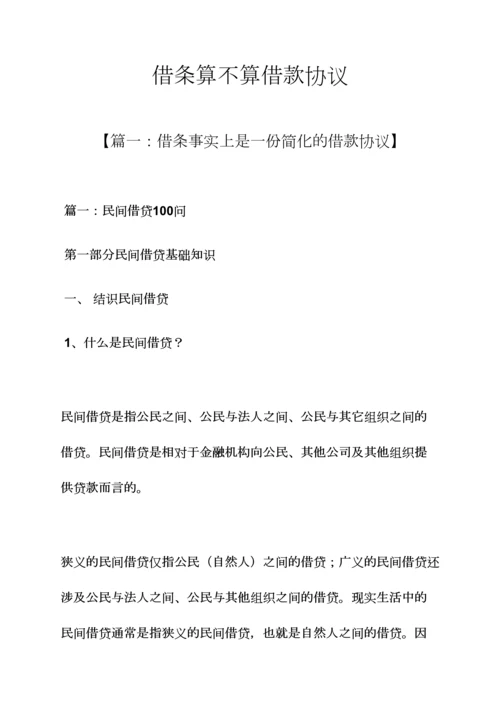 借条算不算借款协议

【篇一：借条事实上是一份简化的借款协议】

篇一：民间借贷100问

第一部分民间借贷基础知识

一、 结识民间借贷

1、什么是民间借贷？

民间借贷是指公民之间、公民与法人之间、公民与其它组织之间的借贷。民间借贷是相对于金融机构向公民、其他公司及其他组织提供贷款而言的。

狭义的民间借贷仅指公民（自然人）之间的借贷；广义的民间借贷还涉及公民与法人之间、公民与其他组织之间的借贷。现实生活中的民间借贷通常是指狭义的民间借贷，也就是自然人之间的借贷。因